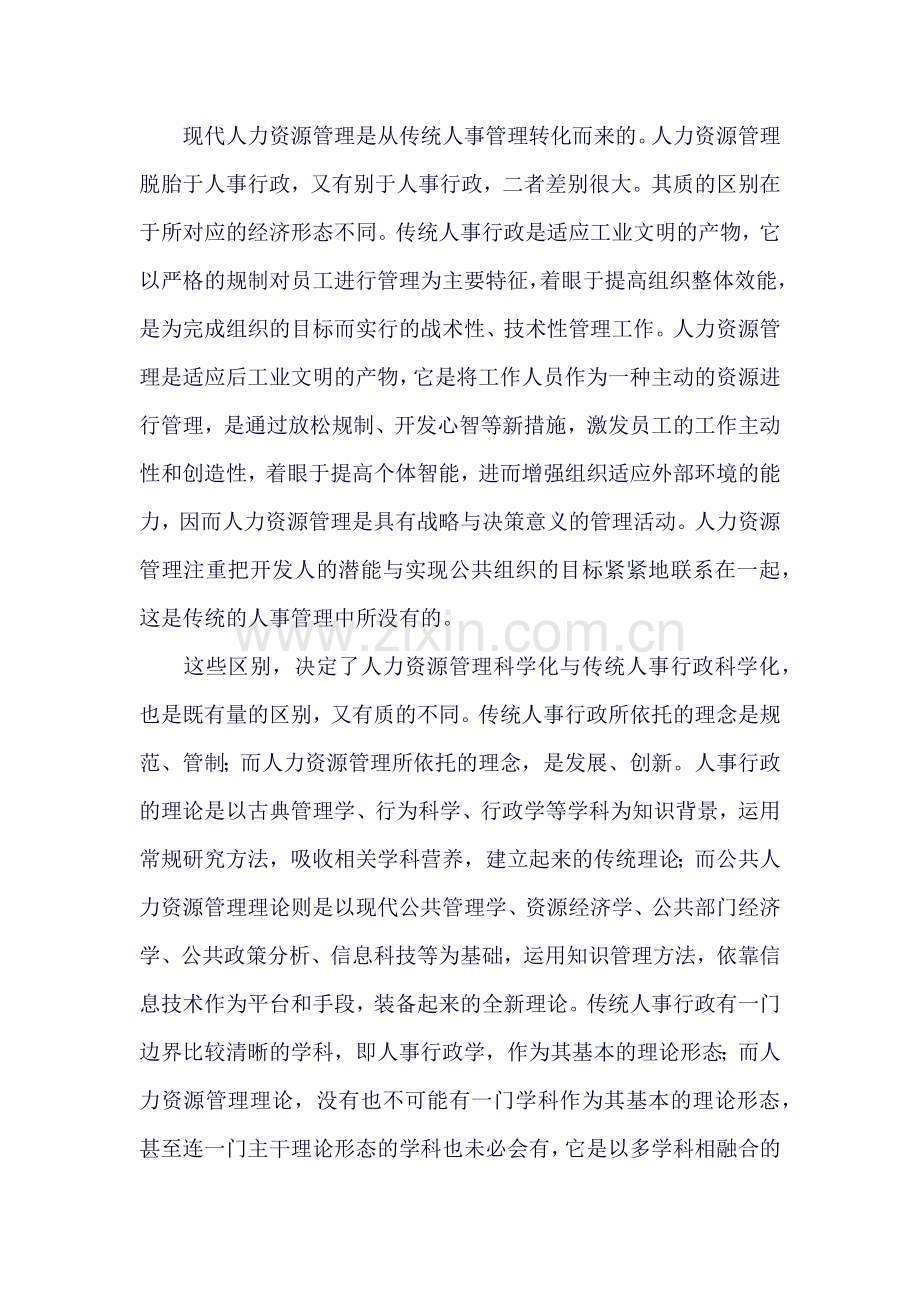 现代人力资源管理是从传统人事管理转化而来的。人力资源管理脱胎于人事行政，又有别于人事行政，二者差别很大。其质的区别在于所对应的经济形态不同。传统人事行政是适应工业文明的产物，它以严格的规制对员工进行管理为主要特征，着眼于提高组织整体效能，是为完成组织的目标而实行的战术性、技术性管理工作。人力资源管理是适应后工业文明的产物，它是将工作人员作为一种主动的资源进行管理，是通过放松规制、开发心智等新措施，激发员工的工作主动性和创造性，着眼于提高个体智能，进而增强组织适应外部环境的能力，因而人力资源管理是具有战略与决策意义的管理活动。人力资源管理注重把开发人的潜能与实现公共组织的目标紧紧地联系在一起，这是传统的人事管理中所没有的。

www.zixin.com.cn

这些区别，决定了人力资源管理科学化与传统人事行政科学化，也是既有量的区别，又有质的不同。传统人事行政所依托的理念是规范、管制；而人力资源管理所依托的理念，是发展、创新。人事行政的理论是以古典管理学、行为科学、行政学等学科为知识背景，运用常规研究方法，吸收相关学科营养，建立起来的传统理论；而公共人力资源管理理论则是以现代公共管理学、资源经济学、公共部门经济学、公共政策分析、信息科技等为基础，运用知识管理方法，依靠信息技术作为平台和手段，装备起来的全新理论。传统人事行政有一门边界比较清晰的学科，即人事行政学，作为其基本的理论形态；而人力资源管理理论，没有也不可能有一门学科作为其基本的理论形态，甚至连一门主干理论形态的学科也未必会有，它是以多学科相融合的